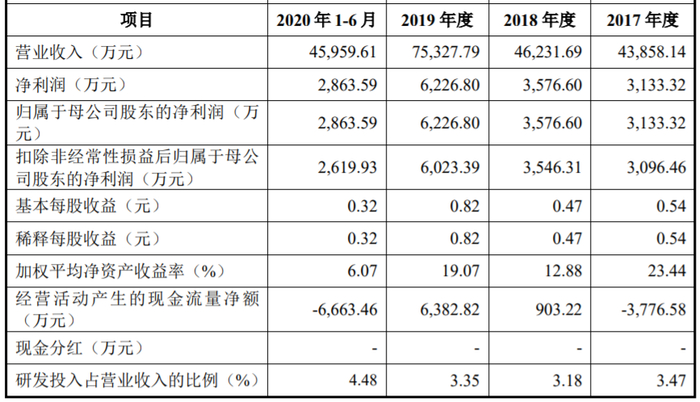 | 项目 | 2020年1-6月 | 2019年度 | 2018年度 | 2017年度 |
|---|---|---|---|---|
| 营业收入（万元） | 45,959.61 | 75,327.79 | 46,231.69 | 43,858.14 |
| 净利润（万元） | 2,863.59 | 6,226.80 | 3,576.60 | 3,133.32 |
| 归属于母公司股东的净利润（万元） | 2,863.59 | 6,226.80 | 3,576.60 | 3,133.32 |
| 扣除非经常性损益后归属于母公司股东的净利润（万元） | 2,619.93 | 6,023.39 | 3,546.31 | 3,096.46 |
| 基本每股收益（元） | 0.32 | 0.82 | 0.47 | 0.54 |
| 稀释每股收益（元） | 0.32 | 0.82 | 0.47 | 0.54 |
| 加权平均净资产收益率（%） | 6.07 | 19.07 | 12.88 | 23.44 |
| 经营活动产生的现金流量净额（万元） | -6,663.46 | 6,382.82 | 903.22 | -3,776.58 |
| 现金分红（万元） | - | - | - | - |
| 研发投入占营业收入的比例（%） | 4.48 | 3.35 | 3.18 | 3.47 |